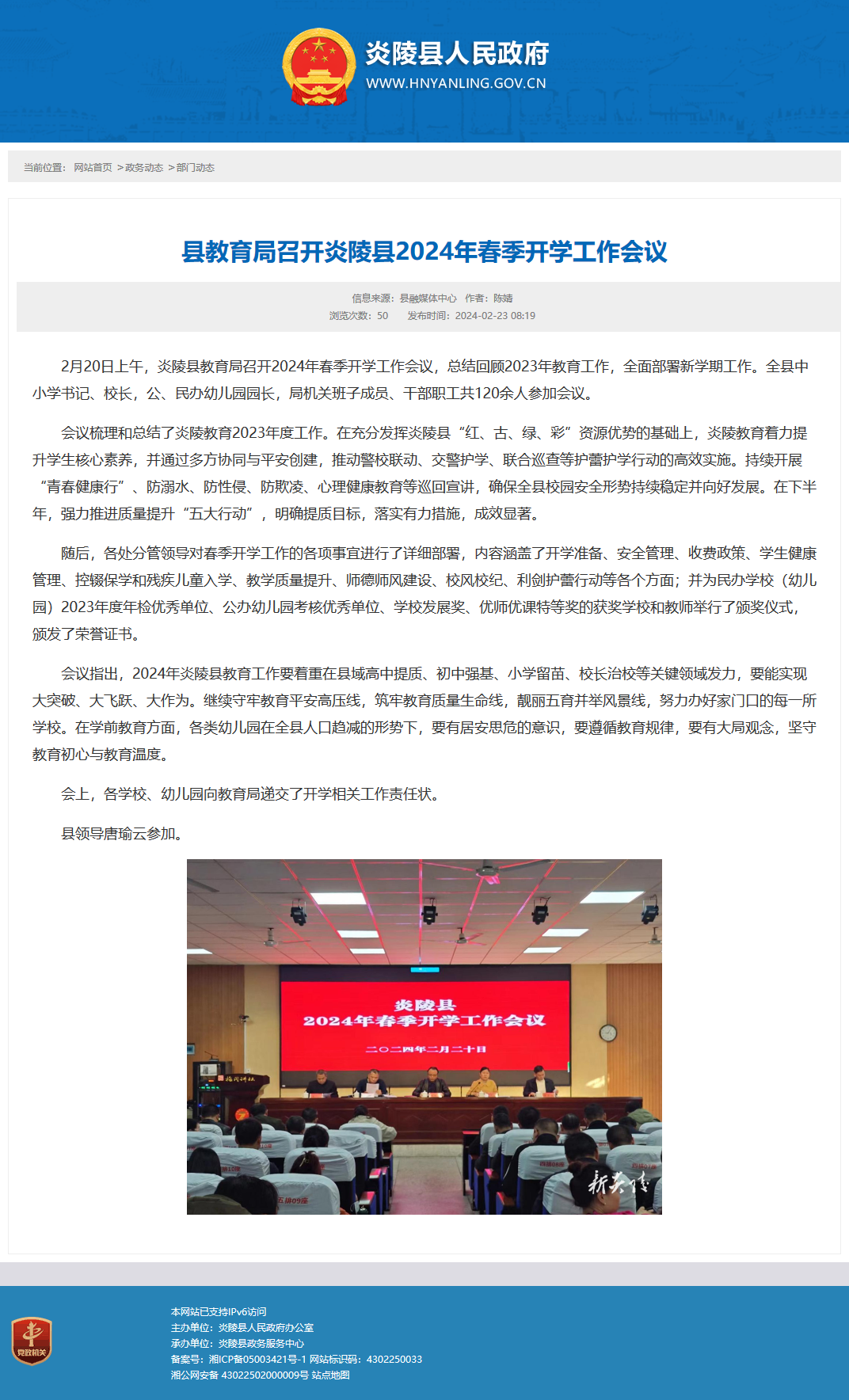 炎陵县人民政府
WWW.HNYANLING.GOV.CN

当前位置： 网站首页 > 政务动态 > 部门动态

县教育局召开炎陵县2024年春季开学工作会议

信息来源：县融媒体中心 作者：陈婧
浏览次数：50 发布时间：2024-02-23 08:19

2月20日上午，炎陵县教育局召开2024年春季开学工作会议，总结回顾2023年教育工作，全面部署新学期工作。全县中小学书记、校长，公、民办幼儿园园长，局机关班子成员、干部职工共120余人参加会议。

会议梳理和总结了炎陵教育2023年度工作。在充分发挥炎陵县“红、古、绿、彩”资源优势的基础上，炎陵教育着力提升学生核心素养，并通过多方协同与平安创建，推动警校联动、交警护学、联合巡查等护蕾护学行动的高效实施。持续开展“青春健康行”、防溺水、防性侵、防欺凌、心理健康教育等巡回宣讲，确保全县校园安全形势持续稳定并向好发展。在下半年，强力推进质量提升“五大行动”，明确提质目标，落实有力措施，成效显著。

随后，各处分管领导对春季开学工作的各项事宜进行了详细部署，内容涵盖了开学准备、安全管理、收费政策、学生健康管理、控辍保学和残疾儿童入学、教学质量提升、师德师风建设、校风校纪、利剑护蕾行动等各个方面；并为民办学校（幼儿园）2023年度年检优秀单位、公办幼儿园考核优秀单位、学校发展奖、优师优课特等奖的获奖学校和教师举行了颁奖仪式，颁发了荣誉证书。

会议指出，2024年炎陵县教育工作要着重在县域高中提质、初中强基、小学留苗、校长治校等关键领域发力，要能实现大突破、大飞跃、大作为。继续守牢教育平安高压线，筑牢教育质量生命线，靓丽五育并举风景线，努力办好家门口的每一所学校。在学前教育方面，各类幼儿园在全县人口趋减的形势下，要有居安思危的意识，要遵循教育规律，要有大局观念，坚守教育初心与教育温度。

会上，各学校、幼儿园向教育局递交了开学相关工作责任状。

县领导唐瑜云参加。

炎陵县
2024年春季开学工作会议
二〇二四年二月二十日

新炎陵

党政机关
本网站已支持IPv6访问
主办单位：炎陵县人民政府办公室
承办单位：炎陵县政务服务中心
备案号：湘ICP备05003421号-1 网站标识码：4302250033
湘公网安备 43022502000009号 站点地图